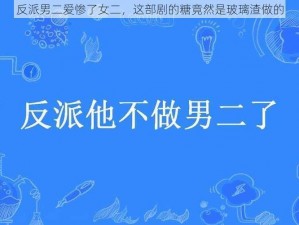 反派男二爱惨了女二，这部剧的糖竟然是玻璃渣做的

反派他不做男二了